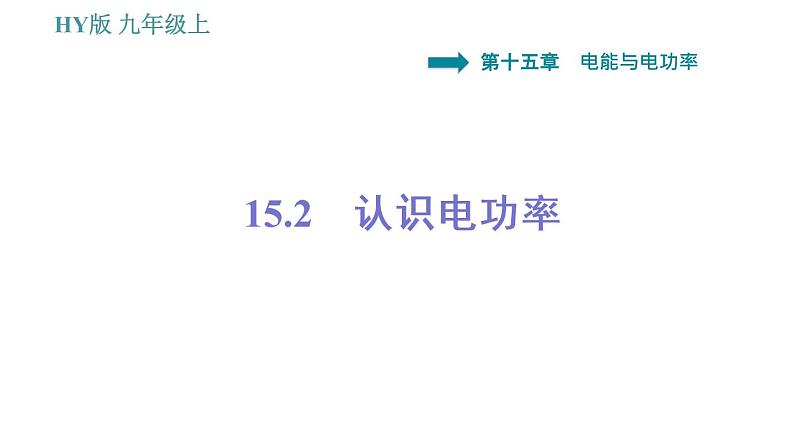 HY版 九年级上

第十五章 电能与电功率

15.2 认识电功率